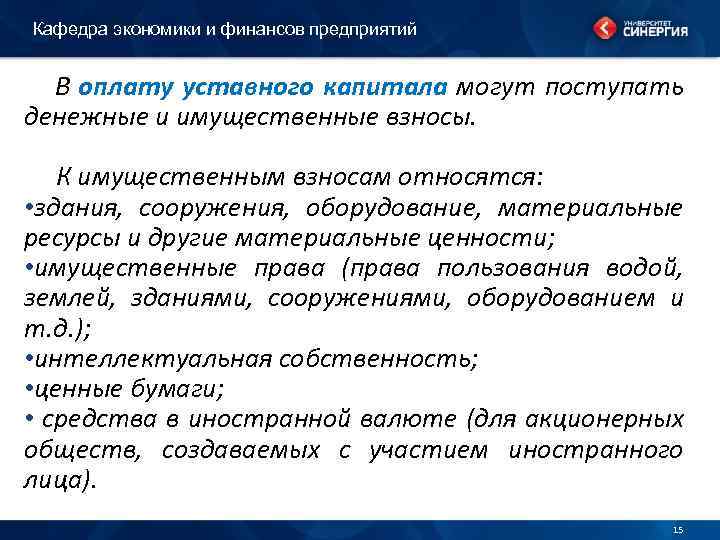 Кафедра экономики и финансов предприятий

УНИВЕРСИТЕТ СИНЕРГИЯ

В оплату уставного капитала могут поступать денежные и имущественные взносы.

К имущественным взносам относятся:
•здания, сооружения, оборудование, материальные ресурсы и другие материальные ценности;
•имущественные права (права пользования водой, землей, зданиями, сооружениями, оборудованием и т.д.);
•интеллектуальная собственность;
•ценные бумаги;
• средства в иностранной валюте (для акционерных обществ, создаваемых с участием иностранного лица).

15